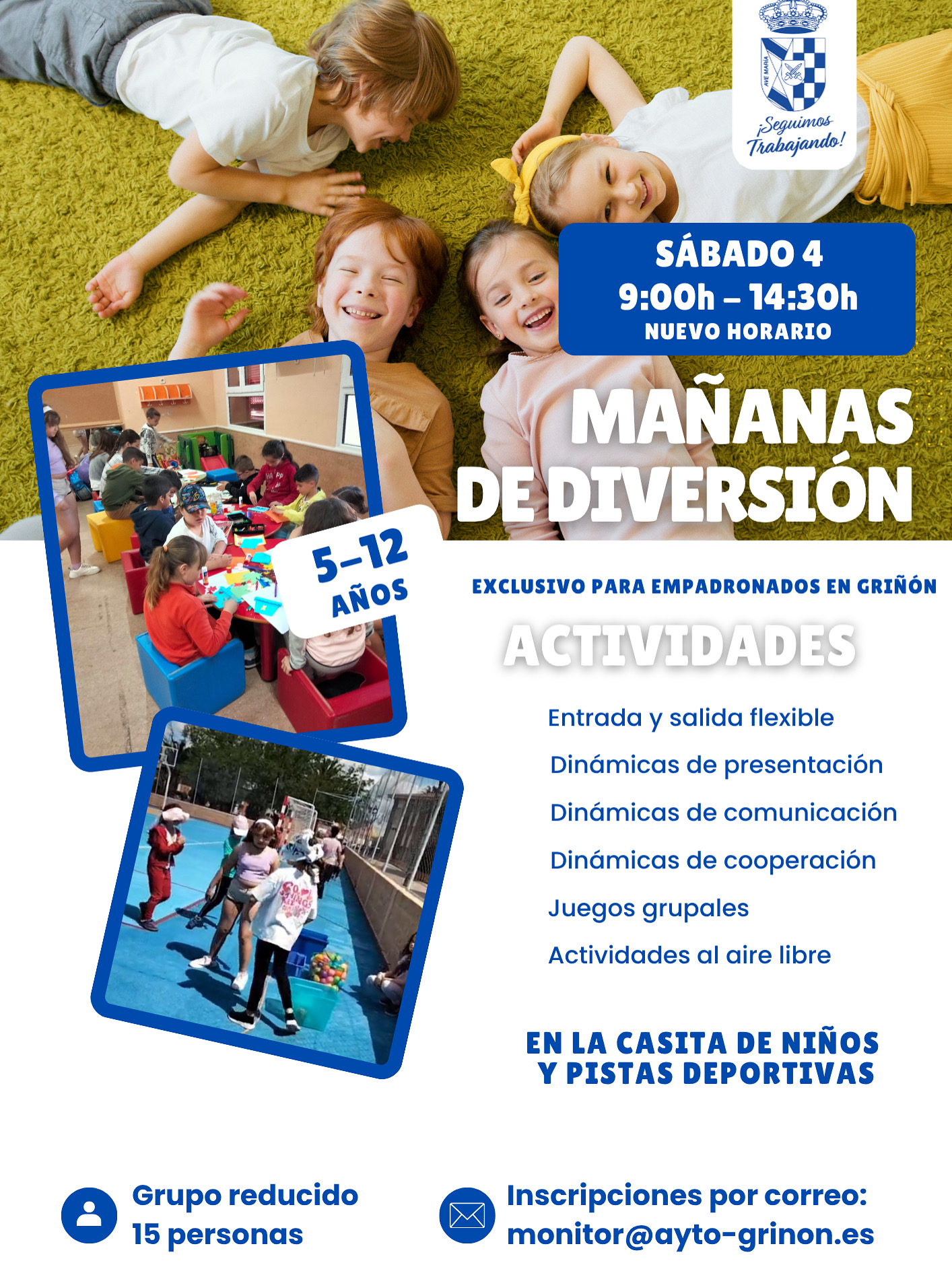 ¡Seguimos Trabajando!

SÁBADO 4
9:00h – 14:30h
NUEVO HORARIO

MAÑANAS DE DIVERSIÓN

5-12 AÑOS

EXCLUSIVO PARA EMPADRONADOS EN GRIÑÓN

ACTIVIDADES

Entrada y salida flexible

Dinámicas de presentación

Dinámicas de comunicación

Dinámicas de cooperación

Juegos grupales

Actividades al aire libre

EN LA CASITA DE NIÑOS
Y PISTAS DEPORTIVAS

Grupo reducido
15 personas

Inscripciones por correo:
monitor@ayto-grinon.es